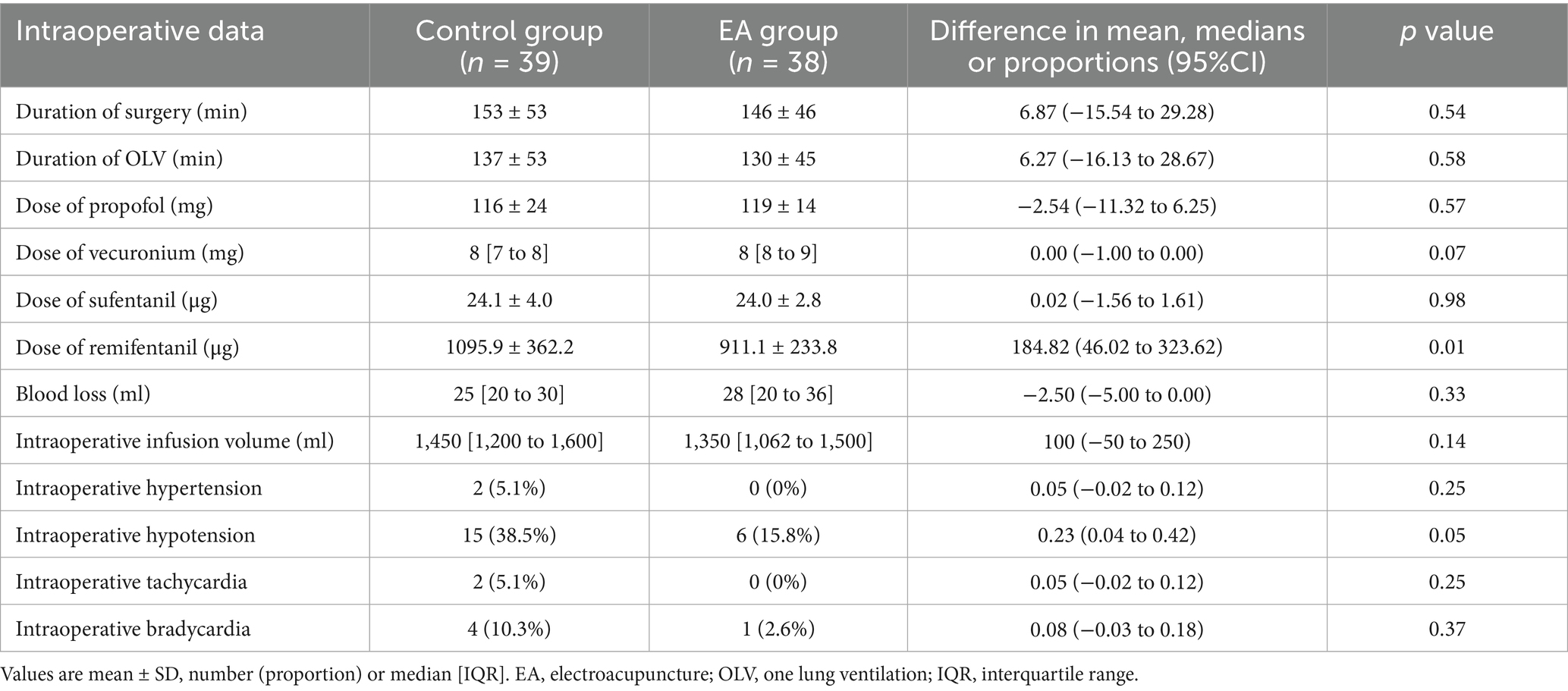 | Intraoperative data | Control group ($n$ = 39) | EA group ($n$ = 38) | Difference in mean, medians or proportions (95%CI) | $p$ value |
|---|---|---|---|---|
| Duration of surgery (min) | 153 ± 53 | 146 ± 46 | 6.87 (−15.54 to 29.28) | 0.54 |
| Duration of OLV (min) | 137 ± 53 | 130 ± 45 | 6.27 (−16.13 to 28.67) | 0.58 |
| Dose of propofol (mg) | 116 ± 24 | 119 ± 14 | −2.54 (−11.32 to 6.25) | 0.57 |
| Dose of vecuronium (mg) | 8 [7 to 8] | 8 [8 to 9] | 0.00 (−1.00 to 0.00) | 0.07 |
| Dose of sufentanil (μg) | 24.1 ± 4.0 | 24.0 ± 2.8 | 0.02 (−1.56 to 1.61) | 0.98 |
| Dose of remifentanil (μg) | 1095.9 ± 362.2 | 911.1 ± 233.8 | 184.82 (46.02 to 323.62) | 0.01 |
| Blood loss (ml) | 25 [20 to 30] | 28 [20 to 36] | −2.50 (−5.00 to 0.00) | 0.33 |
| Intraoperative infusion volume (ml) | 1,450 [1,200 to 1,600] | 1,350 [1,062 to 1,500] | 100 (−50 to 250) | 0.14 |
| Intraoperative hypertension | 2 (5.1%) | 0 (0%) | 0.05 (−0.02 to 0.12) | 0.25 |
| Intraoperative hypotension | 15 (38.5%) | 6 (15.8%) | 0.23 (0.04 to 0.42) | 0.05 |
| Intraoperative tachycardia | 2 (5.1%) | 0 (0%) | 0.05 (−0.02 to 0.12) | 0.25 |
| Intraoperative bradycardia | 4 (10.3%) | 1 (2.6%) | 0.08 (−0.03 to 0.18) | 0.37 |

Values are mean ± SD, number (proportion) or median [IQR]. EA, electroacupuncture; OLV, one lung ventilation; IQR, interquartile range.